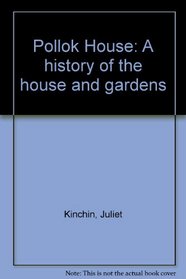 Pollok House: A history of the house and gardens

Kinchin, Juliet

Note: This is not the actual book cover